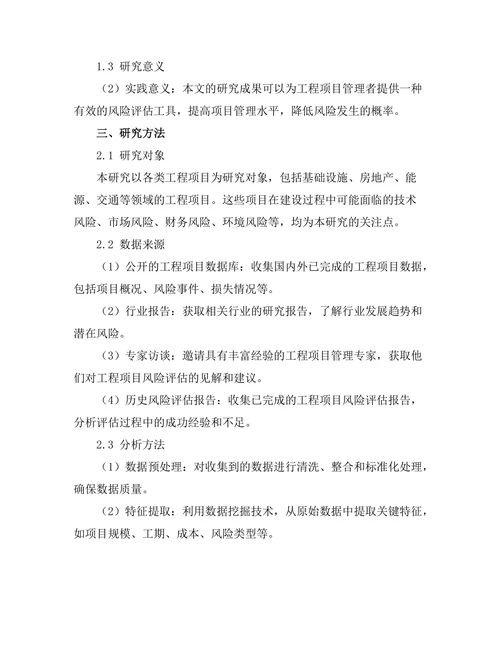 1.3 研究意义

（2）实践意义：本文的研究成果可以为工程项目管理者提供一种有效的风险评估工具，提高项目管理水平，降低风险发生的概率。

三、研究方法

2.1 研究对象

本研究以各类工程项目为研究对象，包括基础设施、房地产、能源、交通等领域的工程项目。这些项目在建设过程中可能面临的技术风险、市场风险、财务风险、环境风险等，均为本研究的关注点。

2.2 数据来源

（1）公开的工程项目数据库：收集国内外已完成的工程项目数据，包括项目概况、风险事件、损失情况等。

（2）行业报告：获取相关行业的研究报告，了解行业发展趋势和潜在风险。

（3）专家访谈：邀请具有丰富经验的工程项目管理专家，获取他们对工程项目风险评估的见解和建议。

（4）历史风险评估报告：收集已完成的工程项目风险评估报告，分析评估过程中的成功经验和不足。

2.3 分析方法

（1）数据预处理：对收集到的数据进行清洗、整合和标准化处理，确保数据质量。

（2）特征提取：利用数据挖掘技术，从原始数据中提取关键特征，如项目规模、工期、成本、风险类型等。